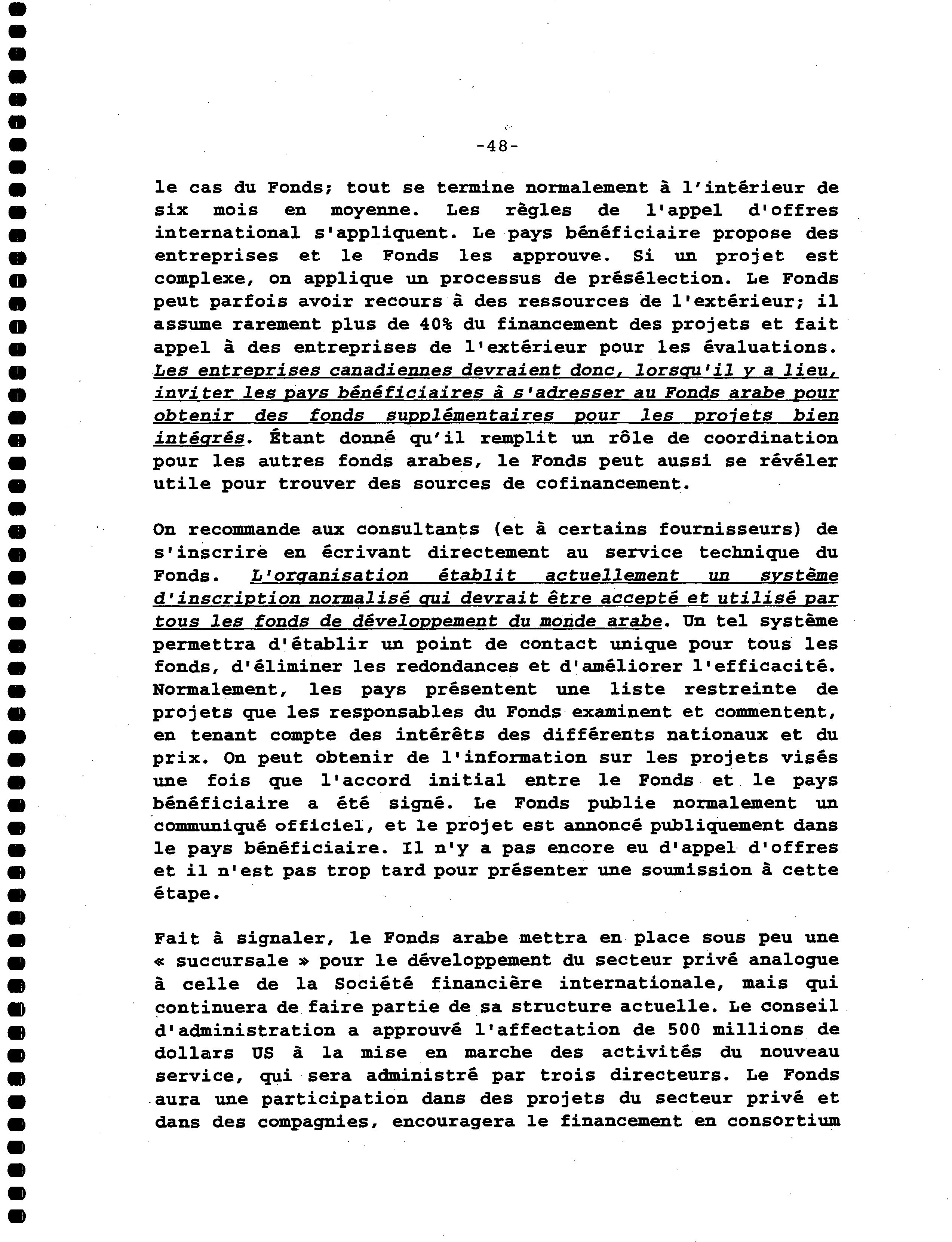 -48-

le cas du Fonds; tout se termine normalement à l'intérieur de six mois en moyenne. Les règles de l'appel d'offres international s'appliquent. Le pays bénéficiaire propose des entreprises et le Fonds les approuve. Si un projet est complexe, on applique un processus de présélection. Le Fonds peut parfois avoir recours à des ressources de l'extérieur; il assume rarement plus de 40% du financement des projets et fait appel à des entreprises de l'extérieur pour les évaluations. Les entreprises canadiennes devraient donc, lorsqu'il y a lieu, inviter les pays bénéficiaires à s'adresser au Fonds arabe pour obtenir des fonds supplémentaires pour les projets bien intégrés. Étant donné qu'il remplit un rôle de coordination pour les autres fonds arabes, le Fonds peut aussi se révéler utile pour trouver des sources de cofinancement.

On recommande aux consultants (et à certains fournisseurs) de s'inscrire en écrivant directement au service technique du Fonds. L'organisation établit actuellement un système d'inscription normalisé qui devrait être accepté et utilisé par tous les fonds de développement du monde arabe. Un tel système permettra d'établir un point de contact unique pour tous les fonds, d'éliminer les redondances et d'améliorer l'efficacité. Normalement, les pays présentent une liste restreinte de projets que les responsables du Fonds examinent et commentent, en tenant compte des intérêts des différents nationaux et du prix. On peut obtenir de l'information sur les projets visés une fois que l'accord initial entre le Fonds et le pays bénéficiaire a été signé. Le Fonds publie normalement un communiqué officiel, et le projet est annoncé publiquement dans le pays bénéficiaire. Il n'y a pas encore eu d'appel d'offres et il n'est pas trop tard pour présenter une soumission à cette étape.

Fait à signaler, le Fonds arabe mettra en place sous peu une « succursale » pour le développement du secteur privé analogue à celle de la Société financière internationale, mais qui continuera de faire partie de sa structure actuelle. Le conseil d'administration a approuvé l'affectation de 500 millions de dollars US à la mise en marche des activités du nouveau service, qui sera administré par trois directeurs. Le Fonds aura une participation dans des projets du secteur privé et dans des compagnies, encouragera le financement en consortium